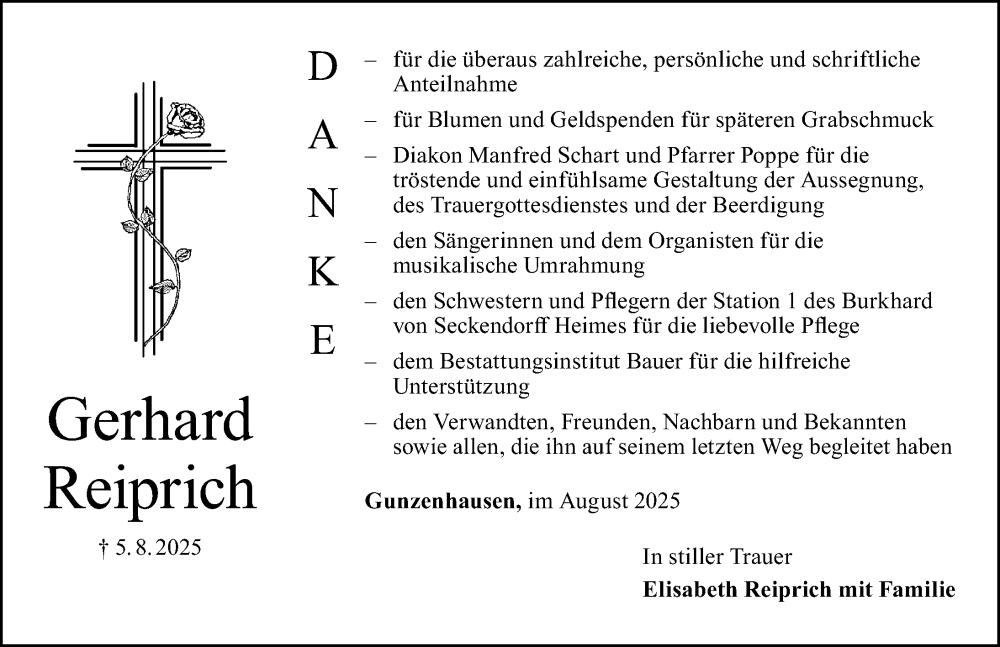 Gerhard Reiprich

† 5. 8. 2025

D
A
N
K
E

– für die überaus zahlreiche, persönliche und schriftliche Anteilnahme

– für Blumen und Geldspenden für späteren Grabschmuck

– Diakon Manfred Schart und Pfarrer Poppe für die tröstende und einfühlsame Gestaltung der Aussegnung, des Trauergottesdienstes und der Beerdigung

– den Sängerinnen und dem Organisten für die musikalische Umrahmung

– den Schwestern und Pflegern der Station 1 des Burkhard von Seckendorff Heimes für die liebevolle Pflege

– dem Bestattungsinstitut Bauer für die hilfreiche Unterstützung

– den Verwandten, Freunden, Nachbarn und Bekannten sowie allen, die ihn auf seinem letzten Weg begleitet haben

Gunzenhausen, im August 2025

In stiller Trauer
Elisabeth Reiprich mit Familie